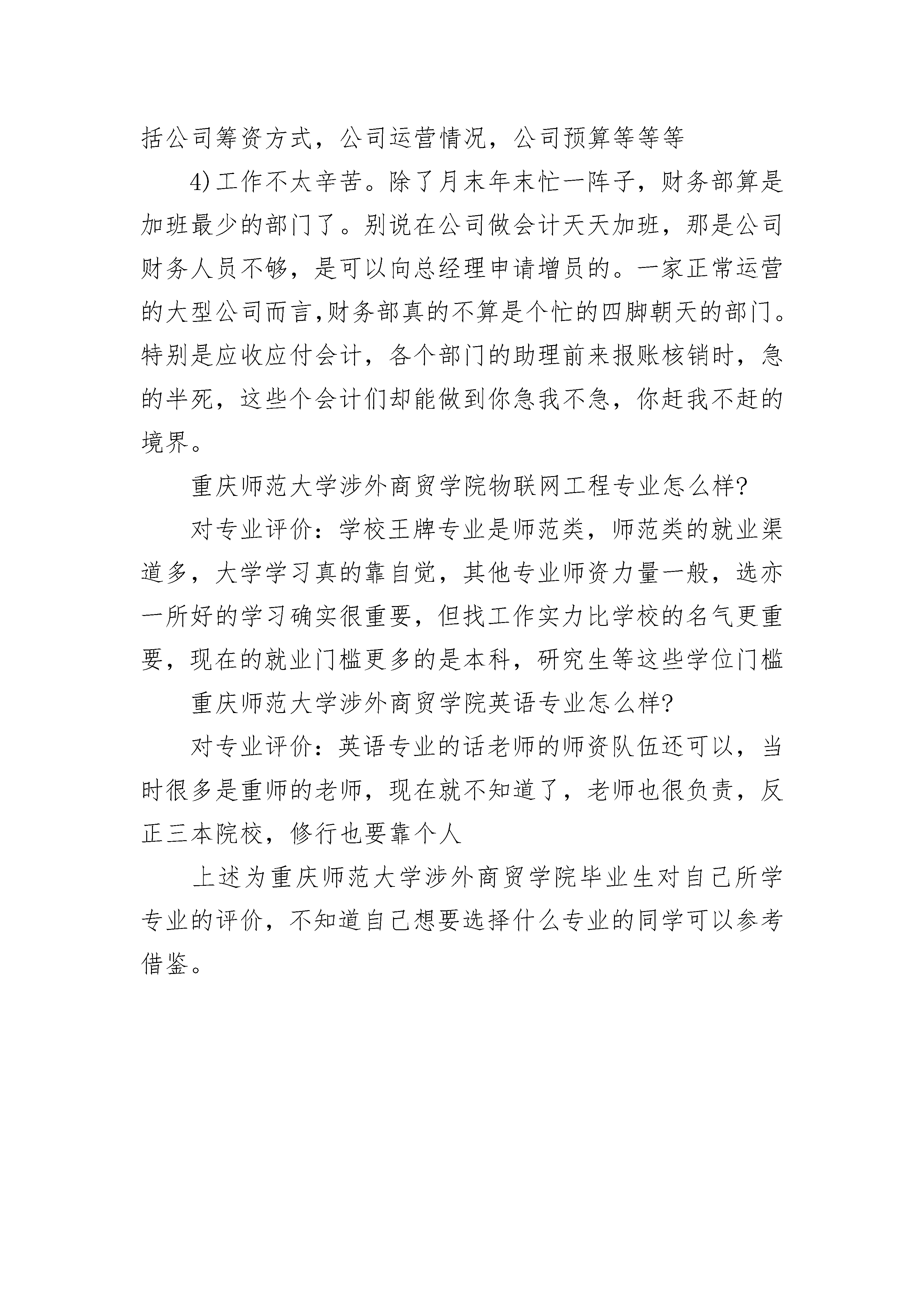 括公司筹资方式，公司运营情况，公司预算等等等

4)工作不太辛苦。除了月末年末忙一阵子，财务部算是加班最少的部门了。别说在公司做会计天天加班，那是公司财务人员不够，是可以向总经理申请增员的。一家正常运营的大型公司而言,财务部真的不算是个忙的四脚朝天的部门。特别是应收应付会计，各个部门的助理前来报账核销时，急的半死，这些个会计们却能做到你急我不急，你赶我不赶的境界。

重庆师范大学涉外商贸学院物联网工程专业怎么样?

对专业评价：学校王牌专业是师范类，师范类的就业渠道多，大学学习真的靠自觉，其他专业师资力量一般，选亦一所好的学习确实很重要，但找工作实力比学校的名气更重要，现在的就业门槛更多的是本科，研究生等这些学位门槛

重庆师范大学涉外商贸学院英语专业怎么样?

对专业评价：英语专业的话老师的师资队伍还可以，当时很多是重师的老师，现在就不知道了，老师也很负责，反正三本院校，修行也要靠个人

上述为重庆师范大学涉外商贸学院毕业生对自己所学专业的评价，不知道自己想要选择什么专业的同学可以参考借鉴。